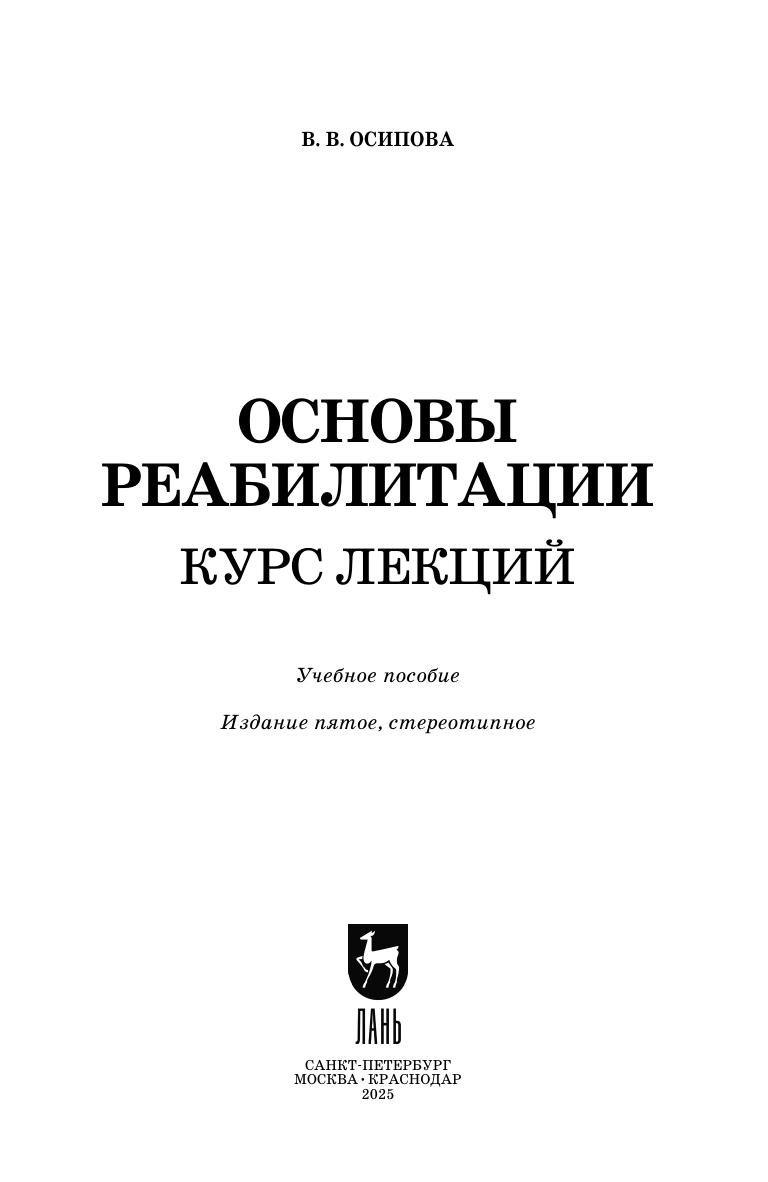 В. В. ОСИПОВА

ОСНОВЫ
РЕАБИЛИТАЦИИ
КУРС ЛЕКЦИЙ

Учебное пособие

Издание пятое, стереотипное

ЛАНЬ

САНКТ-ПЕТЕРБУРГ
МОСКВА • КРАСНОДАР
2025